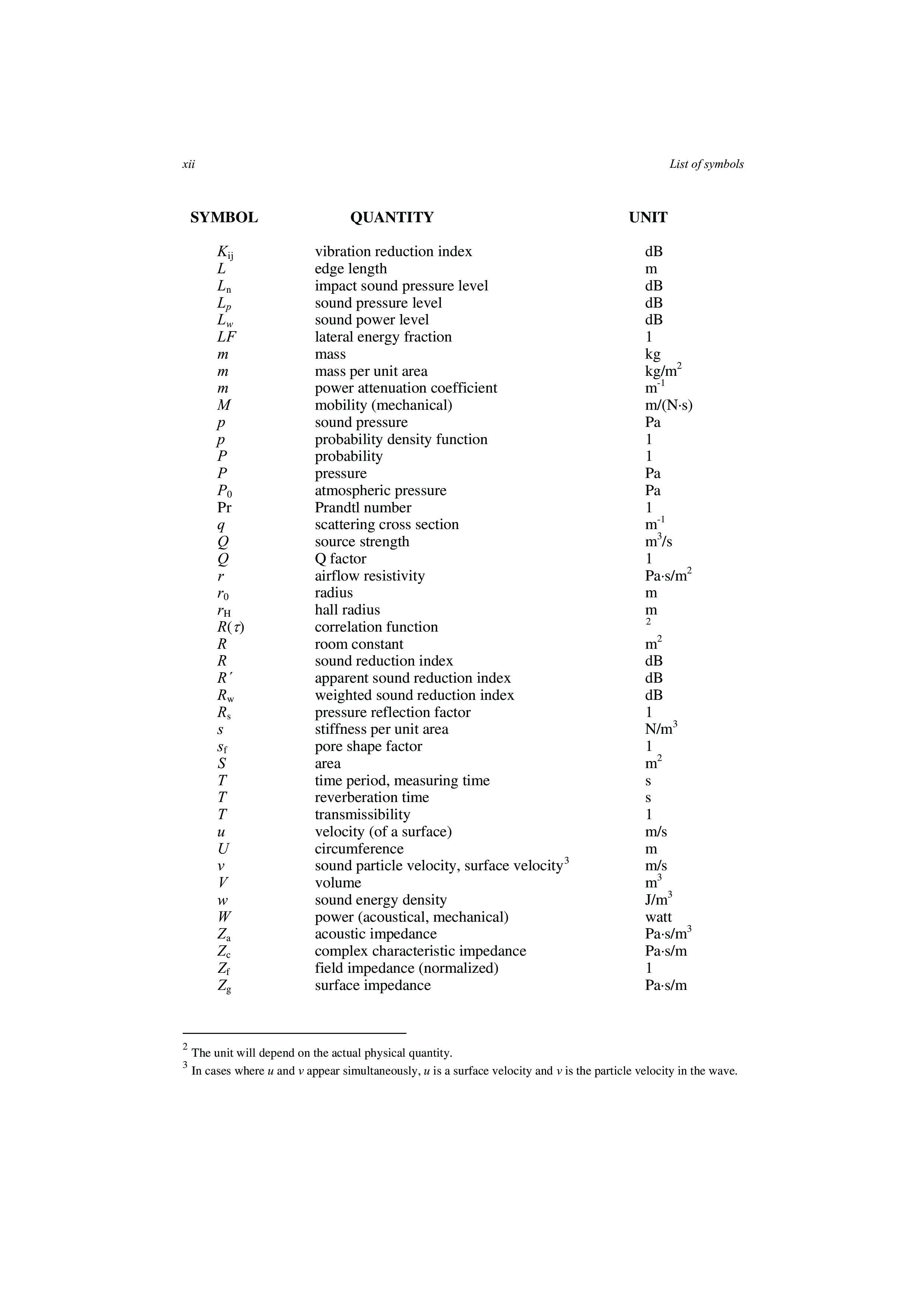 xii

List of symbols

| SYMBOL | QUANTITY | UNIT |
|---|---|---|
| $K_{ij}$ | vibration reduction index | dB |
| $L$ | edge length | m |
| $L_n$ | impact sound pressure level | dB |
| $L_p$ | sound pressure level | dB |
| $L_w$ | sound power level | dB |
| $LF$ | lateral energy fraction | 1 |
| $m$ | mass | kg |
| $m$ | mass per unit area | kg/m$^2$ |
| $m$ | power attenuation coefficient | m$^{-1}$ |
| $M$ | mobility (mechanical) | m/(N·s) |
| $p$ | sound pressure | Pa |
| $p$ | probability density function | 1 |
| $P$ | probability | 1 |
| $P$ | pressure | Pa |
| $P_0$ | atmospheric pressure | Pa |
| Pr | Prandtl number | 1 |
| $q$ | scattering cross section | m$^{-1}$ |
| $Q$ | source strength | m$^3$/s |
| $Q$ | Q factor | 1 |
| $r$ | airflow resistivity | Pa·s/m$^2$ |
| $r_0$ | radius | m |
| $r_H$ | hall radius | m |
| $R(\tau)$ | correlation function | $^2$ |
| $R$ | room constant | m$^2$ |
| $R$ | sound reduction index | dB |
| $R'$ | apparent sound reduction index | dB |
| $R_w$ | weighted sound reduction index | dB |
| $R_s$ | pressure reflection factor | 1 |
| $s$ | stiffness per unit area | N/m$^3$ |
| $s_f$ | pore shape factor | 1 |
| $S$ | area | m$^2$ |
| $T$ | time period, measuring time | s |
| $T$ | reverberation time | s |
| $T$ | transmissibility | 1 |
| $u$ | velocity (of a surface) | m/s |
| $U$ | circumference | m |
| $v$ | sound particle velocity, surface velocity$^3$ | m/s |
| $V$ | volume | m$^3$ |
| $w$ | sound energy density | J/m$^3$ |
| $W$ | power (acoustical, mechanical) | watt |
| $Z_a$ | acoustic impedance | Pa·s/m$^3$ |
| $Z_c$ | complex characteristic impedance | Pa·s/m |
| $Z_f$ | field impedance (normalized) | 1 |
| $Z_g$ | surface impedance | Pa·s/m |

$^2$ The unit will depend on the actual physical quantity.
$^3$ In cases where $u$ and $v$ appear simultaneously, $u$ is a surface velocity and $v$ is the particle velocity in the wave.